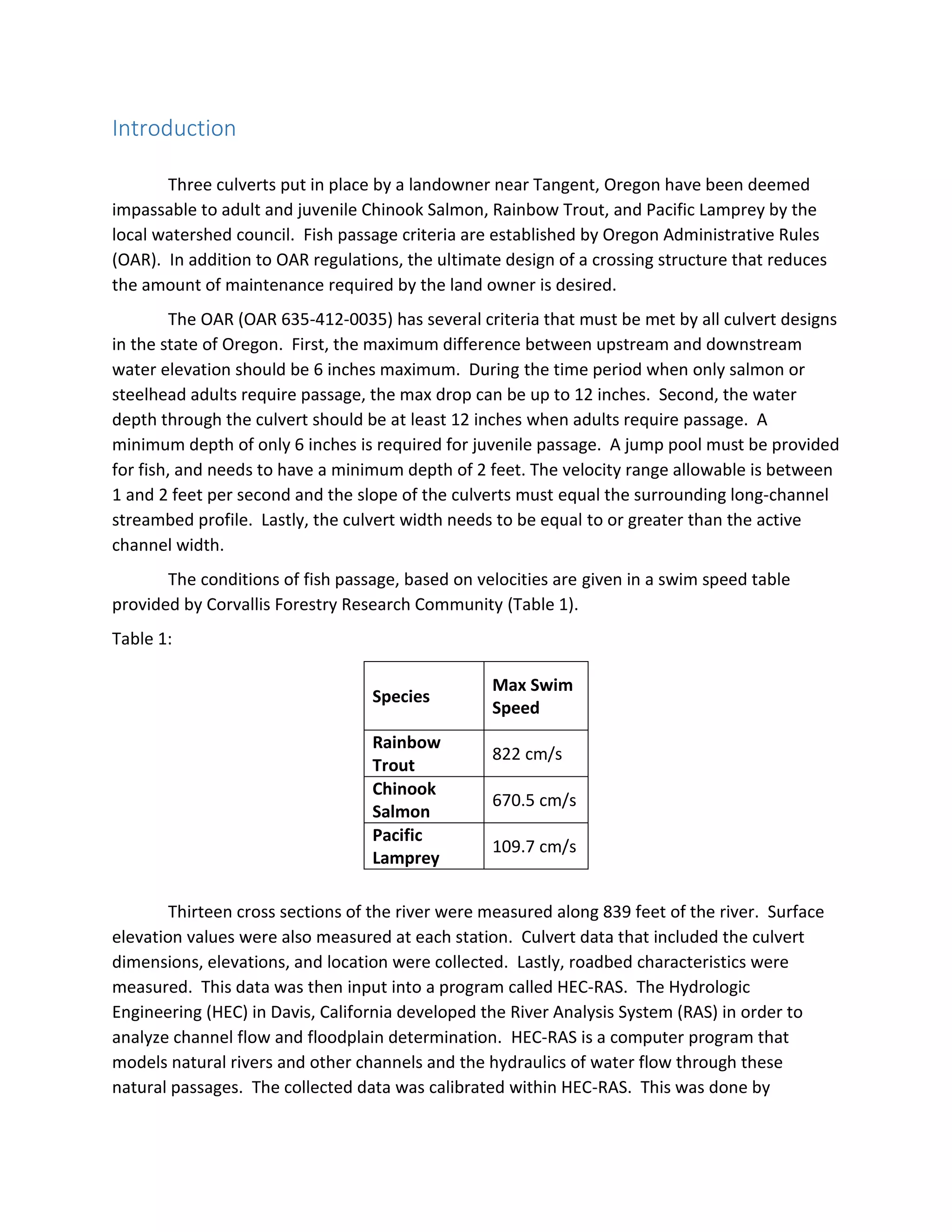 Introduction

Three culverts put in place by a landowner near Tangent, Oregon have been deemed impassable to adult and juvenile Chinook Salmon, Rainbow Trout, and Pacific Lamprey by the local watershed council. Fish passage criteria are established by Oregon Administrative Rules (OAR). In addition to OAR regulations, the ultimate design of a crossing structure that reduces the amount of maintenance required by the land owner is desired.

The OAR (OAR 635-412-0035) has several criteria that must be met by all culvert designs in the state of Oregon. First, the maximum difference between upstream and downstream water elevation should be 6 inches maximum. During the time period when only salmon or steelhead adults require passage, the max drop can be up to 12 inches. Second, the water depth through the culvert should be at least 12 inches when adults require passage. A minimum depth of only 6 inches is required for juvenile passage. A jump pool must be provided for fish, and needs to have a minimum depth of 2 feet. The velocity range allowable is between 1 and 2 feet per second and the slope of the culverts must equal the surrounding long-channel streambed profile. Lastly, the culvert width needs to be equal to or greater than the active channel width.

The conditions of fish passage, based on velocities are given in a swim speed table provided by Corvallis Forestry Research Community (Table 1).

Table 1:

| Species | Max Swim Speed |
|---|---|
| Rainbow Trout | 822 cm/s |
| Chinook Salmon | 670.5 cm/s |
| Pacific Lamprey | 109.7 cm/s |

Thirteen cross sections of the river were measured along 839 feet of the river. Surface elevation values were also measured at each station. Culvert data that included the culvert dimensions, elevations, and location were collected. Lastly, roadbed characteristics were measured. This data was then input into a program called HEC-RAS. The Hydrologic Engineering (HEC) in Davis, California developed the River Analysis System (RAS) in order to analyze channel flow and floodplain determination. HEC-RAS is a computer program that models natural rivers and other channels and the hydraulics of water flow through these natural passages. The collected data was calibrated within HEC-RAS. This was done by